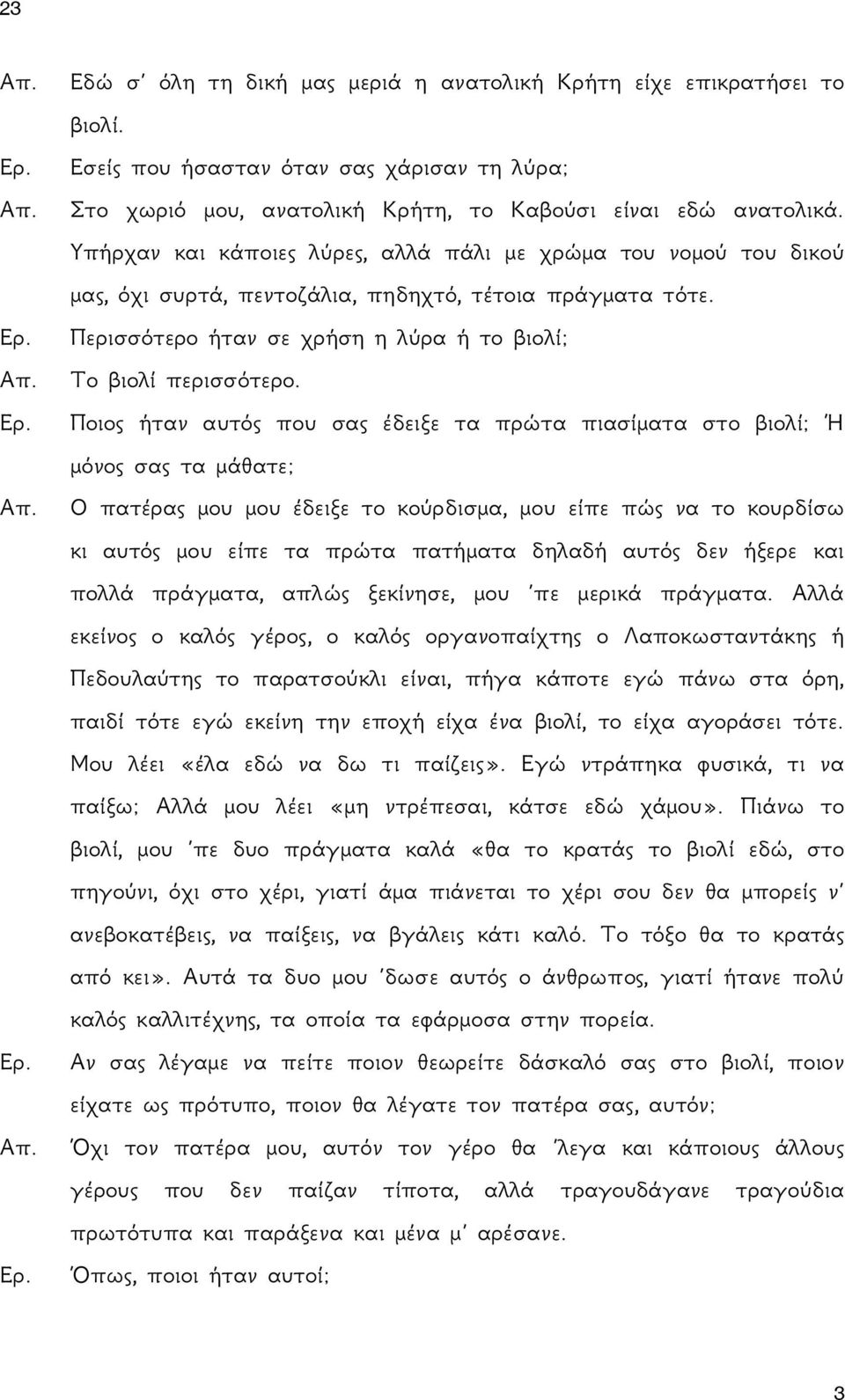 23

Απ. Εδώ σ' όλη τη δική μας μεριά η ανατολική Κρήτη είχε επικρατήσει το βιολί.

Ερ. Εσείς που ήσασταν όταν σας χάρισαν τη λύρα;

Απ. Στο χωριό μου, ανατολική Κρήτη, το Καβούσι είναι εδώ ανατολικά. Υπήρχαν και κάποιες λύρες, αλλά πάλι με χρώμα του νομού του δικού μας, όχι συρτά, πεντοζάλια, πηδηχτό, τέτοια πράγματα τότε.

Ερ. Περισσότερο ήταν σε χρήση η λύρα ή το βιολί;

Απ. Το βιολί περισσότερο.

Ερ. Ποιος ήταν αυτός που σας έδειξε τα πρώτα πιασίματα στο βιολί; Ή μόνος σας τα μάθατε;

Απ. Ο πατέρας μου μου έδειξε το κούρδισμα, μου είπε πώς να το κουρδίσω κι αυτός μου είπε τα πρώτα πατήματα δηλαδή αυτός δεν ήξερε και πολλά πράγματα, απλώς ξεκίνησε, μου 'πε μερικά πράγματα. Αλλά εκείνος ο καλός γέρος, ο καλός οργανοπαίχτης ο Λαποκωσταντάκης ή Πεδουλαύτης το παρατσούκλι είναι, πήγα κάποτε εγώ πάνω στα όρη, παιδί τότε εγώ εκείνη την εποχή είχα ένα βιολί, το είχα αγοράσει τότε. Μου λέει «έλα εδώ να δω τι παίζεις». Εγώ ντράπηκα φυσικά, τι να παίξω; Αλλά μου λέει «μη ντρέπεσαι, κάτσε εδώ χάμου». Πιάνω το βιολί, μου 'πε δυο πράγματα καλά «θα το κρατάς το βιολί εδώ, στο πηγούνι, όχι στο χέρι, γιατί άμα πιάνεται το χέρι σου δεν θα μπορείς ν' ανεβοκατέβεις, να παίξεις, να βγάλεις κάτι καλό. Το τόξο θα το κρατάς από κει». Αυτά τα δυο μου 'δωσε αυτός ο άνθρωπος, γιατί ήτανε πολύ καλός καλλιτέχνης, τα οποία τα εφάρμοσα στην πορεία.

Ερ. Αν σας λέγαμε να πείτε ποιον θεωρείτε δάσκαλό σας στο βιολί, ποιον είχατε ως πρότυπο, ποιον θα λέγατε τον πατέρα σας, αυτόν;

Απ. Όχι τον πατέρα μου, αυτόν τον γέρο θα 'λεγα και κάποιους άλλους γέρους που δεν παίζαν τίποτα, αλλά τραγουδάγανε τραγούδια πρωτότυπα και παράξενα και μένα μ' αρέσανε.

Ερ. Όπως, ποιοι ήταν αυτοί;

3